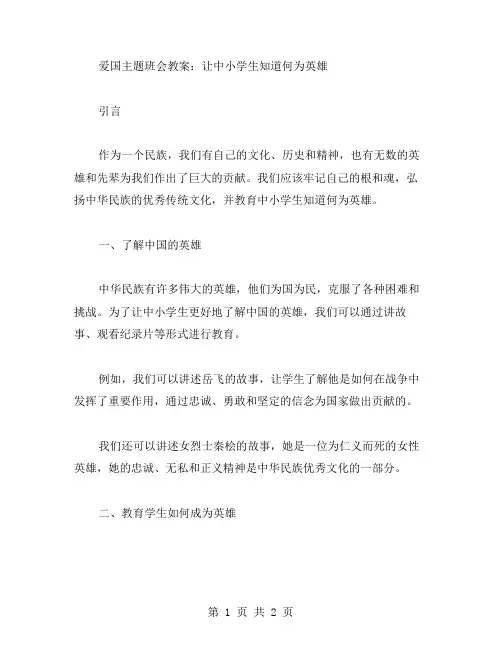 爱国主题班会教案：让中小学生知道何为英雄

引言

作为一个民族，我们有自己的文化、历史和精神，也有无数的英雄和先辈为我们作出了巨大的贡献。我们应该牢记自己的根和魂，弘扬中华民族的优秀传统文化，并教育中小学生知道何为英雄。

一、了解中国的英雄

中华民族有许多伟大的英雄，他们为国为民，克服了各种困难和挑战。为了让中小学生更好地了解中国的英雄，我们可以通过讲故事、观看纪录片等形式进行教育。

例如，我们可以讲述岳飞的故事，让学生了解他是如何在战争中发挥了重要作用，通过忠诚、勇敢和坚定的信念为国家做出贡献的。

我们还可以讲述女烈士秦桧的故事，她是一位为仁义而死的女性英雄，她的忠诚、无私和正义精神是中华民族优秀文化的一部分。

二、教育学生如何成为英雄

第 1 页 共 2 页